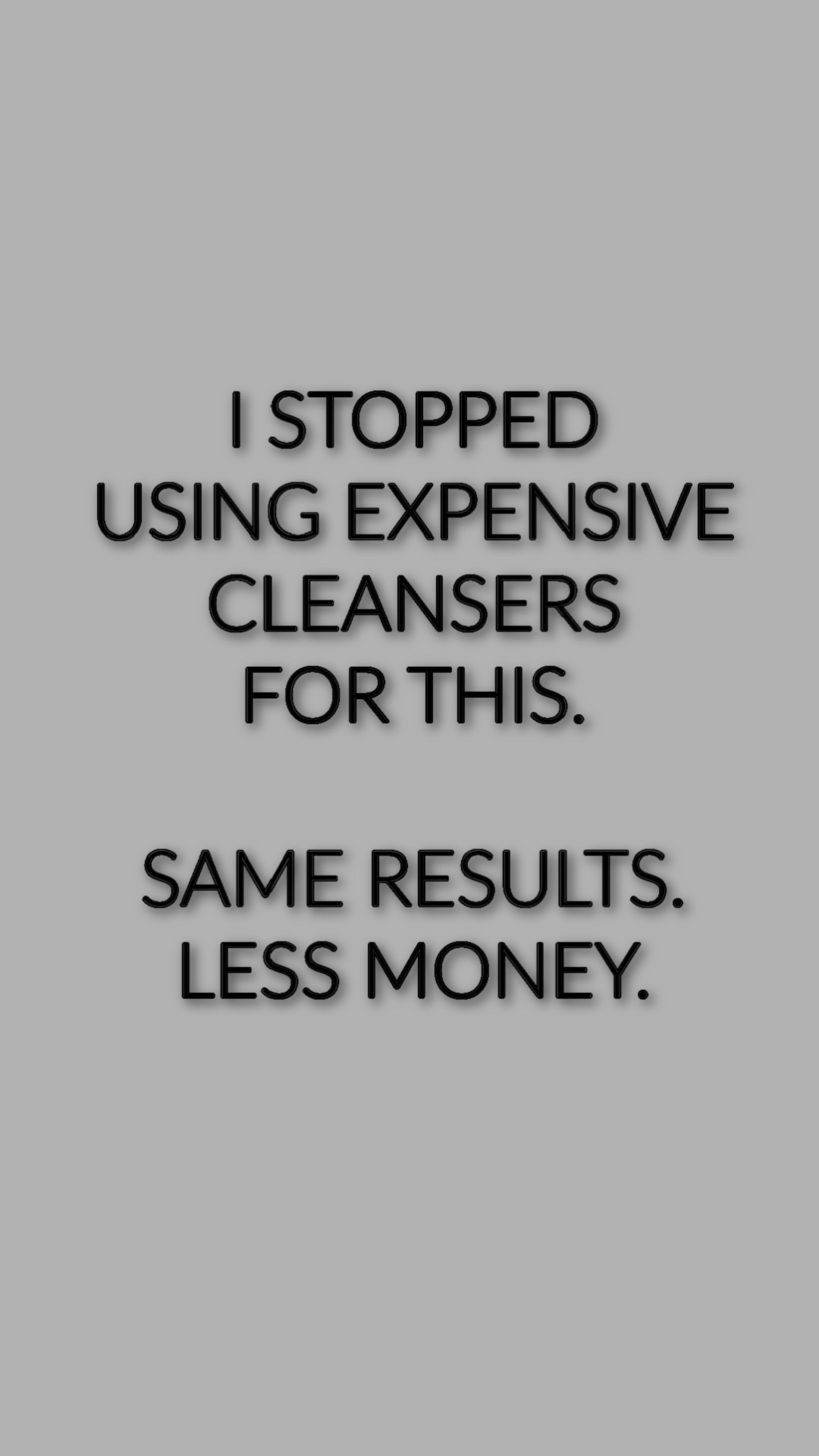 I STOPPED USING EXPENSIVE CLEANSERS FOR THIS.

SAME RESULTS. LESS MONEY.